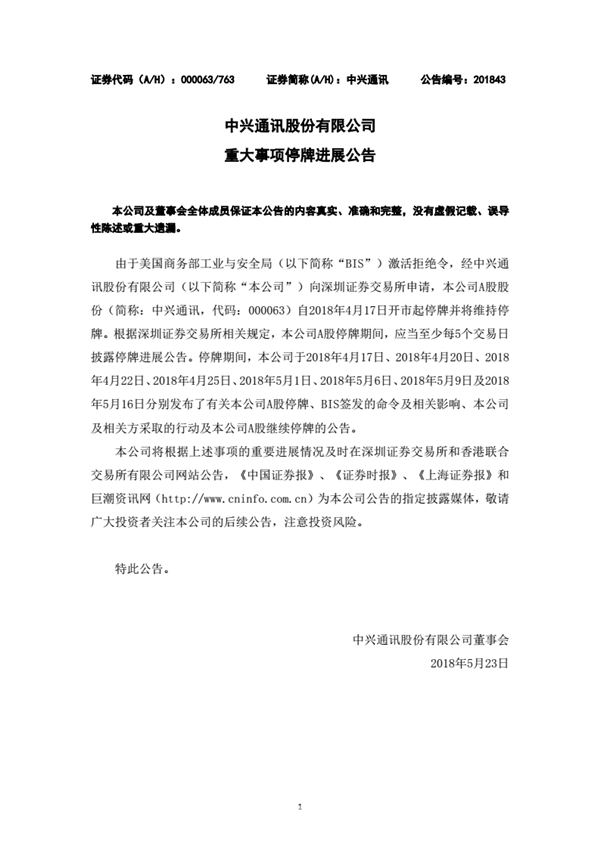 证券代码（A/H）：000063/763　　证券简称(A/H)：中兴通讯　　公告编号：201843

中兴通讯股份有限公司
重大事项停牌进展公告

本公司及董事会全体成员保证本公告的内容真实、准确和完整，没有虚假记载、误导性陈述或重大遗漏。

由于美国商务部工业与安全局（以下简称“BIS”）激活拒绝令，经中兴通讯股份有限公司（以下简称“本公司”）向深圳证券交易所申请，本公司A股股份（简称：中兴通讯，代码：000063）自2018年4月17日开市起停牌并将维持停牌。根据深圳证券交易所相关规定，本公司A股停牌期间，应当至少每5个交易日披露停牌进展公告。停牌期间，本公司于2018年4月17日、2018年4月20日、2018年4月22日、2018年4月25日、2018年5月1日、2018年5月6日、2018年5月9日及2018年5月16日分别发布了有关本公司A股停牌、BIS签发的命令及相关影响、本公司及相关方采取的行动及本公司A股继续停牌的公告。

本公司将根据上述事项的重要进展情况及时在深圳证券交易所和香港联合交易所有限公司网站公告，《中国证券报》、《证券时报》、《上海证券报》和巨潮资讯网（http://www.cninfo.com.cn）为本公司公告的指定披露媒体，敬请广大投资者关注本公司的后续公告，注意投资风险。

特此公告。

中兴通讯股份有限公司董事会
2018年5月23日

1